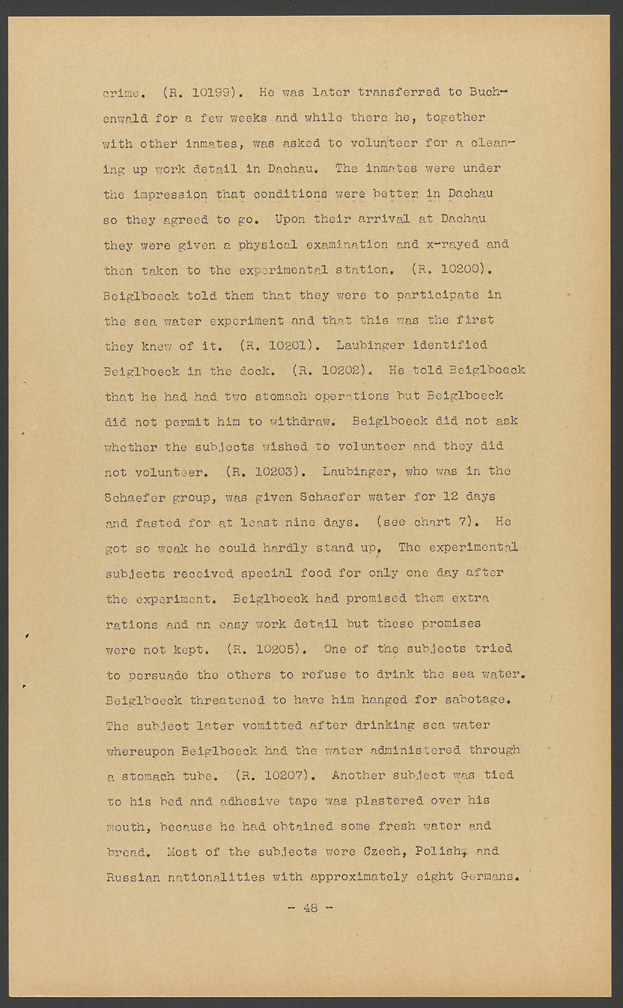 crime. (R. 10199). He was later transferred to Buchenwald for a few weeks and while there he, together with other inmates, was asked to volunteer for a cleaning up work detail in Dachau. The inmates were under the impression that conditions were better in Dachau so they agreed to go. Upon their arrival at Dachau they were given a physical examination and x-rayed and then taken to the experimental station. (R. 10200). Beiglboeck told them that they were to participate in the sea water experiment and that this was the first they knew of it. (R. 10201). Laubinger identified Beiglboeck in the dock. (R. 10202). He told Beiglboeck that he had had two stomach operations but Beiglboeck did not permit him to withdraw. Beiglboeck did not ask whether the subjects wished to volunteer and they did not volunteer. (R. 10203). Laubinger, who was in the Schaefer group, was given Schaefer water for 12 days and fasted for at least nine days. (see chart 7). He got so weak he could hardly stand up. The experimental subjects received special food for only one day after the experiment. Beiglboeck had promised them extra rations and an easy work detail but these promises were not kept. (R. 10205). One of the subjects tried to persuade the others to refuse to drink the sea water. Beiglboeck threatened to have him hanged for sabotage. The subject later vomitted after drinking sea water whereupon Beiglboeck had the water administered through a stomach tube. (R. 10207). Another subject was tied to his bed and adhesive tape was plastered over his mouth, because he had obtained some fresh water and bread. Most of the subjects were Czech, Polish, and Russian nationalities with approximately eight Germans.

- 48 -